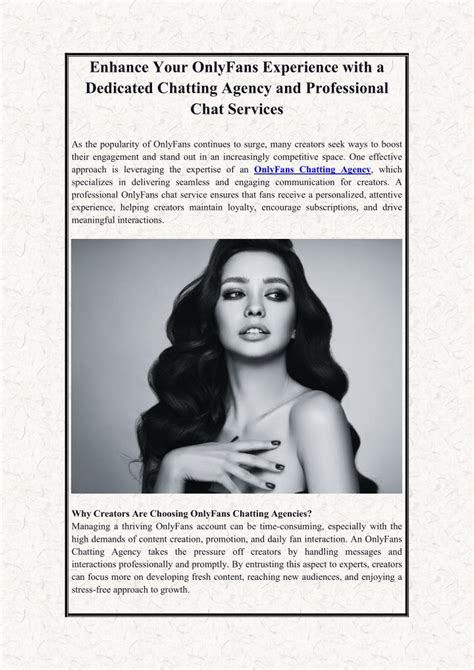 Enhance Your OnlyFans Experience with a Dedicated Chatting Agency and Professional Chat Services

As the popularity of OnlyFans continues to surge, many creators seek ways to boost their engagement and stand out in an increasingly competitive space. One effective approach is leveraging the expertise of an OnlyFans Chatting Agency, which specializes in delivering seamless and engaging communication for creators. A professional OnlyFans chat service ensures that fans receive a personalized, attentive experience, helping creators maintain loyalty, encourage subscriptions, and drive meaningful interactions.

Why Creators Are Choosing OnlyFans Chatting Agencies?
Managing a thriving OnlyFans account can be time-consuming, especially with the high demands of content creation, promotion, and daily fan interaction. An OnlyFans Chatting Agency takes the pressure off creators by handling messages and interactions professionally and promptly. By entrusting this aspect to experts, creators can focus more on developing fresh content, reaching new audiences, and enjoying a stress-free approach to growth.